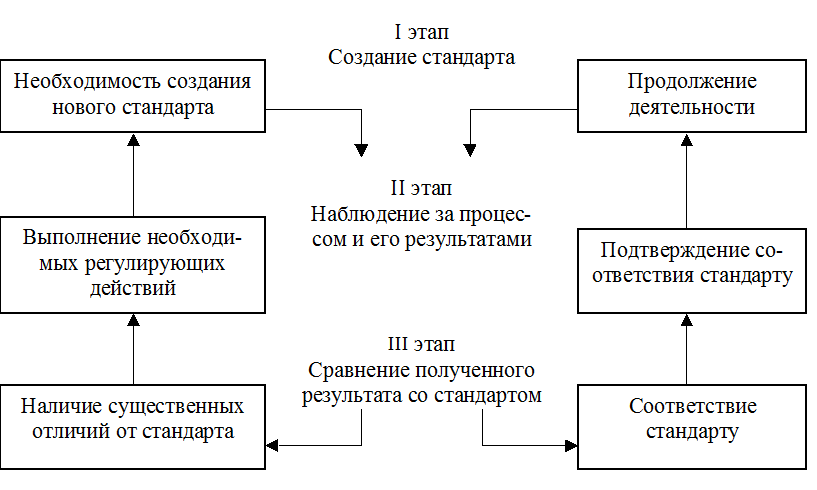 I этап
Создание стандарта

Необходимость создания нового стандарта

Продолжение деятельности

II этап
Наблюдение за процессом и его результатами

Выполнение необходимых регулирующих действий

Подтверждение соответствия стандарту

III этап
Сравнение полученного результата со стандартом

Наличие существенных отличий от стандарта

Соответствие стандарту